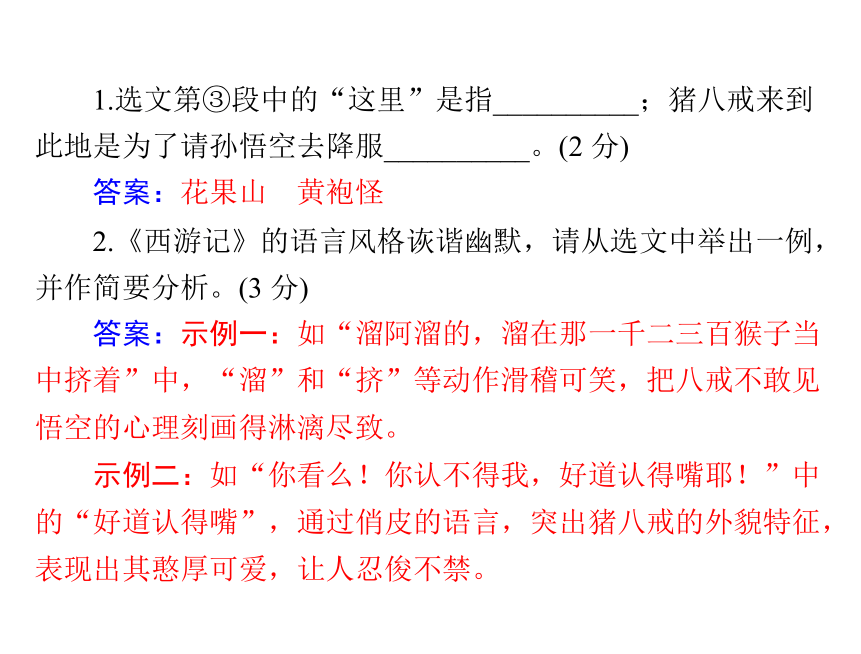 1.选文第③段中的“这里”是指__________；猪八戒来到此地是为了请孙悟空去降服__________。(2 分)

答案：花果山　黄袍怪

2.《西游记》的语言风格诙谐幽默，请从选文中举出一例，并作简要分析。(3 分)

答案：示例一：如“溜阿溜的，溜在那一千二三百猴子当中挤着”中，“溜”和“挤”等动作滑稽可笑，把八戒不敢见悟空的心理刻画得淋漓尽致。

示例二：如“你看么！你认不得我，好道认得嘴耶！”中的“好道认得嘴”，通过俏皮的语言，突出猪八戒的外貌特征，表现出其憨厚可爱，让人忍俊不禁。